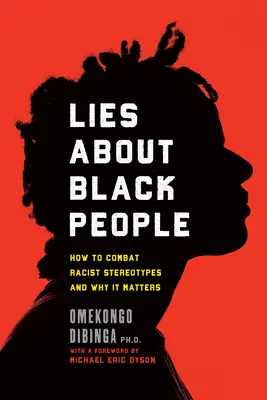 LIES ABOUT BLACK PEOPLE

HOW TO COMBAT RACIST STEREOTYPES AND WHY IT MATTERS

OMEKONGO DIBINGA PH.D.

WITH A FOREWORD BY MICHAEL ERIC DYSON